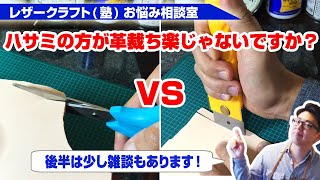 レザークラフト（塾）お悩み相談室

ハサミの方が革裁ち楽じゃないですか？

VS

後半は少し雑談もあります！